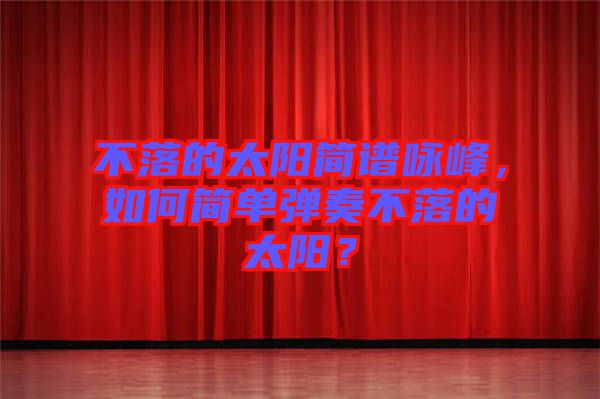 不落的太阳简谱咏峰，如何简单弹奏不落的太阳？